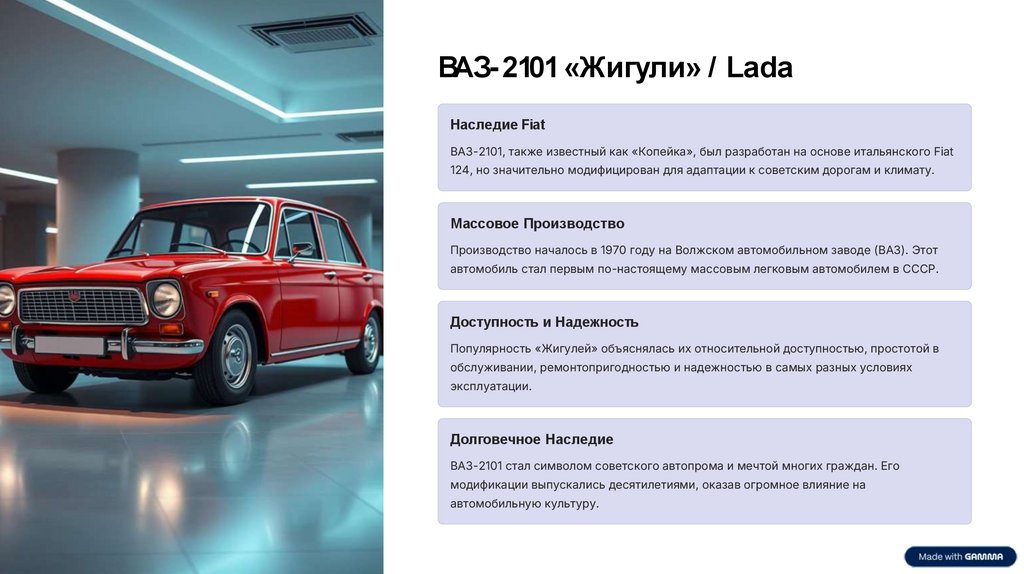 ВАЗ-2101 «Жигули» / Lada

Наследие Fiat

ВАЗ-2101, также известный как «Копейка», был разработан на основе итальянского Fiat 124, но значительно модифицирован для адаптации к советским дорогам и климату.

Массовое Производство

Производство началось в 1970 году на Волжском автомобильном заводе (ВАЗ). Этот автомобиль стал первым по-настоящему массовым легковым автомобилем в СССР.

Доступность и Надежность

Популярность «Жигулей» объяснялась их относительной доступностью, простотой в обслуживании, ремонтопригодностью и надежностью в самых разных условиях эксплуатации.

Долговечное Наследие

ВАЗ-2101 стал символом советского автопрома и мечтой многих граждан. Его модификации выпускались десятилетиями, оказав огромное влияние на автомобильную культуру.

Made with GAMMA